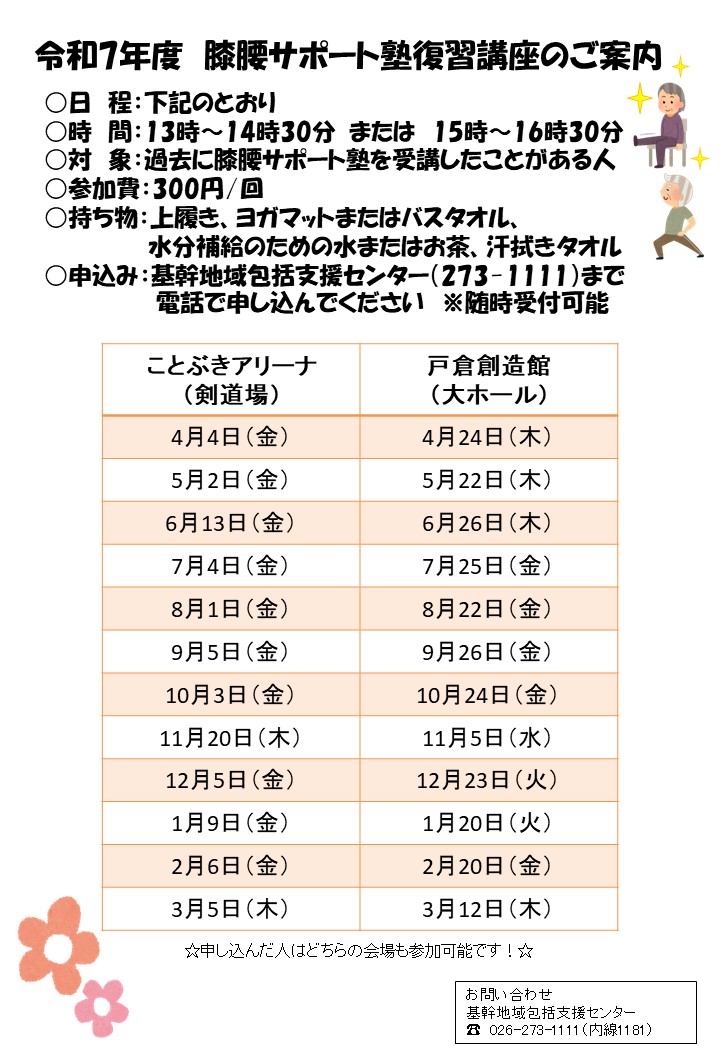 令和7年度　膝腰サポート塾復習講座のご案内

○日　程：下記のとおり
○時　間：13時～14時30分　または　15時～16時30分
○対　象：過去に膝腰サポート塾を受講したことがある人
○参加費：300円／回
○持ち物：上履き、ヨガマットまたはバスタオル、水分補給のための水またはお茶、汗拭きタオル
○申込み：基幹地域包括支援センター（273－1111）まで電話で申し込んでください　※随時受付可能

| ことぶきアリーナ（剣道場） | 戸倉創造館（大ホール） |
|---|---|
| 4月4日（金） | 4月24日（木） |
| 5月2日（金） | 5月22日（木） |
| 6月13日（金） | 6月26日（木） |
| 7月4日（金） | 7月25日（金） |
| 8月1日（金） | 8月22日（金） |
| 9月5日（金） | 9月26日（金） |
| 10月3日（金） | 10月24日（金） |
| 11月20日（木） | 11月5日（水） |
| 12月5日（金） | 12月23日（火） |
| 1月9日（金） | 1月20日（火） |
| 2月6日（金） | 2月20日（金） |
| 3月5日（木） | 3月12日（木） |

☆申し込んだ人はどちらの会場も参加可能です！☆

お問い合わせ
基幹地域包括支援センター
☎ 026-273-1111（内線1181）